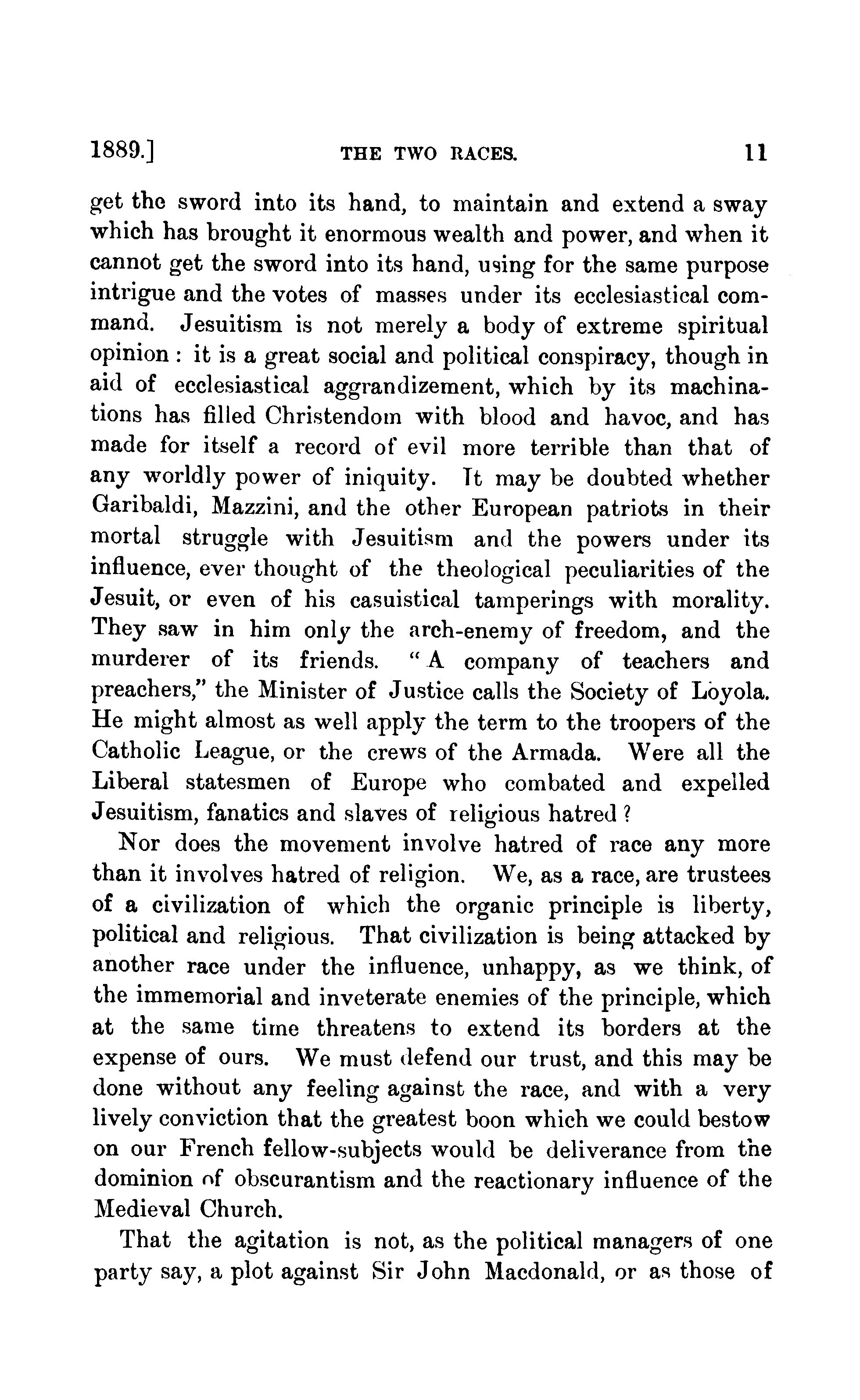 1889.] THE TWO RACES. 11

get the sword into its hand, to maintain and extend a sway which has brought it enormous wealth and power, and when it cannot get the sword into its hand, using for the same purpose intrigue and the votes of masses under its ecclesiastical command. Jesuitism is not merely a body of extreme spiritual opinion: it is a great social and political conspiracy, though in aid of ecclesiastical aggrandizement, which by its machinations has filled Christendom with blood and havoc, and has made for itself a record of evil more terrible than that of any worldly power of iniquity. It may be doubted whether Garibaldi, Mazzini, and the other European patriots in their mortal struggle with Jesuitism and the powers under its influence, ever thought of the theological peculiarities of the Jesuit, or even of his casuistical tamperings with morality. They saw in him only the arch-enemy of freedom, and the murderer of its friends. "A company of teachers and preachers," the Minister of Justice calls the Society of Loyola. He might almost as well apply the term to the troopers of the Catholic League, or the crews of the Armada. Were all the Liberal statesmen of Europe who combated and expelled Jesuitism, fanatics and slaves of religious hatred?

Nor does the movement involve hatred of race any more than it involves hatred of religion. We, as a race, are trustees of a civilization of which the organic principle is liberty, political and religious. That civilization is being attacked by another race under the influence, unhappy, as we think, of the immemorial and inveterate enemies of the principle, which at the same time threatens to extend its borders at the expense of ours. We must defend our trust, and this may be done without any feeling against the race, and with a very lively conviction that the greatest boon which we could bestow on our French fellow-subjects would be deliverance from the dominion of obscurantism and the reactionary influence of the Medieval Church.

That the agitation is not, as the political managers of one party say, a plot against Sir John Macdonald, or as those of